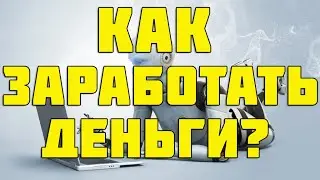 КАК
ЗАРАБОТАТЬ
ДЕНЬГИ?